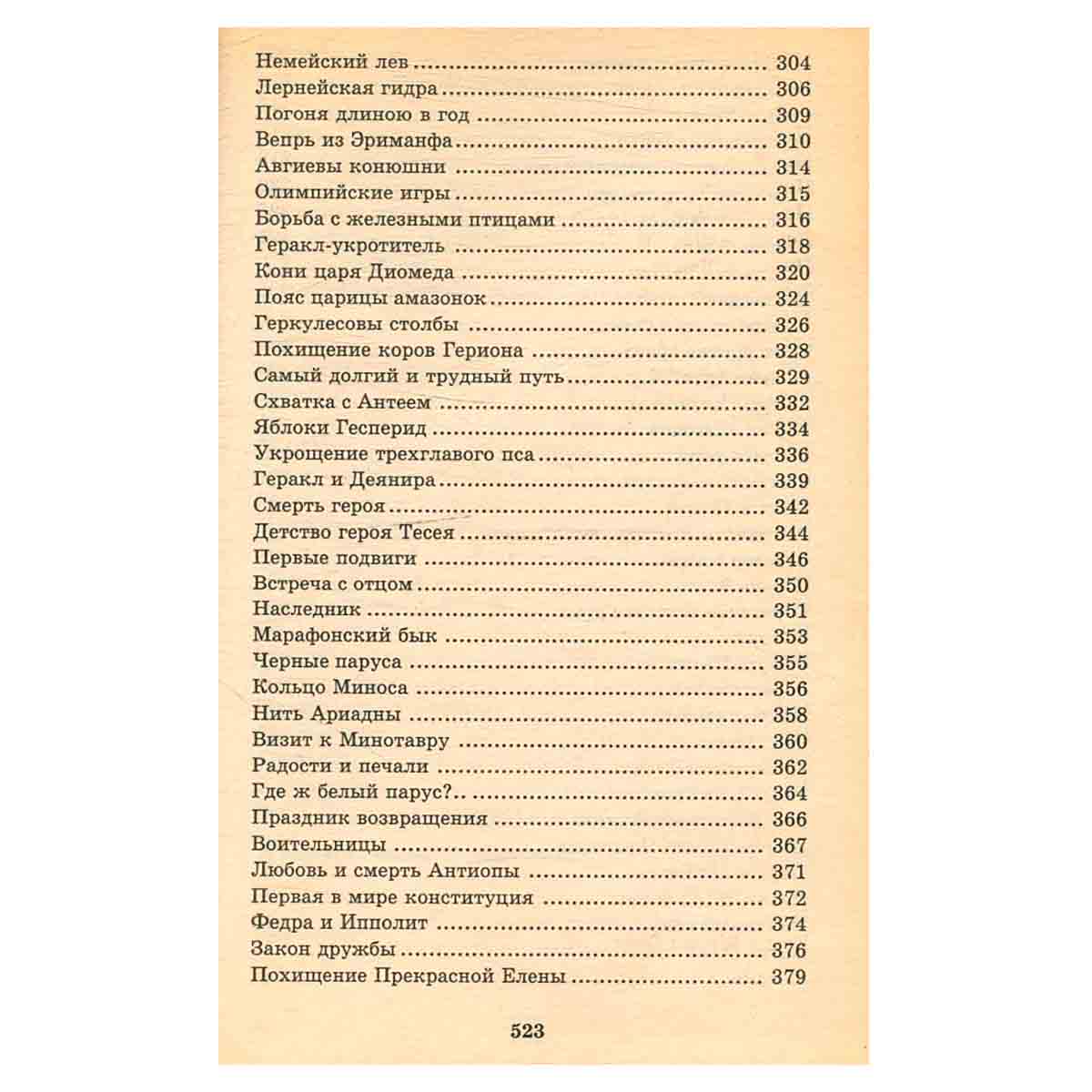 Немейский лев 304
Лернейская гидра 306
Погоня длиною в год 309
Вепрь из Эриманфа 310
Авгиевы конюшни 314
Олимпийские игры 315
Борьба с железными птицами 316
Геракл-укротитель 318
Кони царя Диомеда 320
Пояс царицы амазонок 324
Геркулесовы столбы 326
Похищение коров Гериона 328
Самый долгий и трудный путь 329
Схватка с Антеем 332
Яблоки Гесперид 334
Укрощение трехглавого пса 336
Геракл и Деянира 339
Смерть героя 342
Детство героя Тесея 344
Первые подвиги 346
Встреча с отцом 350
Наследник 351
Марафонский бык 353
Черные паруса 355
Кольцо Миноса 356
Нить Ариадны 358
Визит к Минотавру 360
Радости и печали 362
Где ж белый парус?.. 364
Праздник возвращения 366
Воительницы 367
Любовь и смерть Антиопы 371
Первая в мире конституция 372
Федра и Ипполит 374
Закон дружбы 376
Похищение Прекрасной Елены 379

523